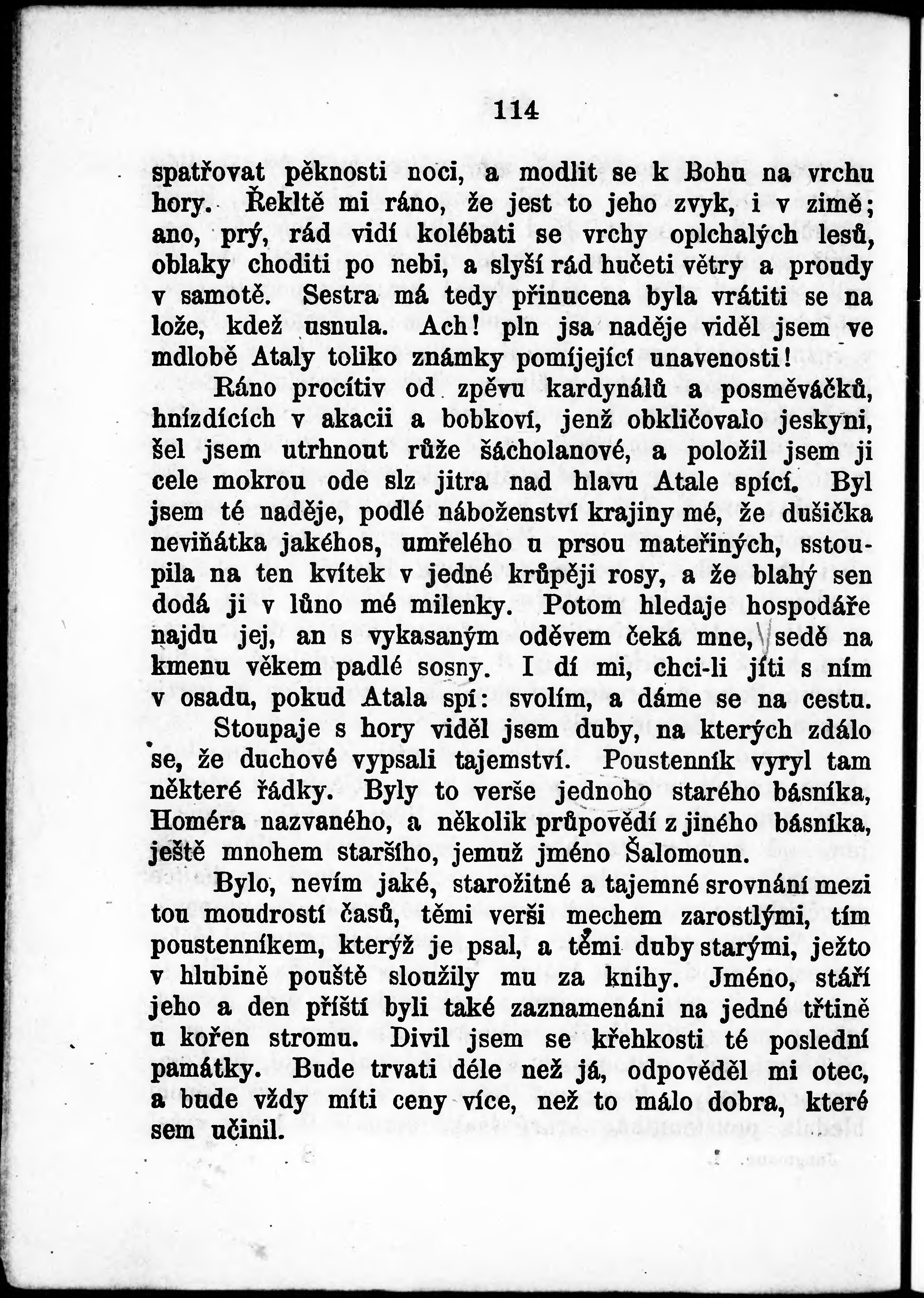 114

spatřovat pěknosti noci, a modlit se k Bohu na vrchu hory. Řekltě mi ráno, že jest to jeho zvyk, i v zimě; ano, prý, rád vidí kolébati se vrchy oplchalých lesů, oblaky choditi po nebi, a slyší rád hučeti větry a proudy v samotě. Sestra má tedy přinucena byla vrátiti se na lože, kdež usnula. Ach! pln jsa naděje viděl jsem ve mdlobě Ataly toliko známky pomíjející unavenosti!

Ráno procítiv od zpěvu kardynálů a posměváčků, hnízdících v akacii a bobkoví, jenž obkličovalo jeskyni, šel jsem utrhnout růže šácholanové, a položil jsem ji cele mokrou ode slz jitra nad hlavu Atale spící. Byl jsem té naděje, podlé náboženství krajiny mé, že dušička neviňátka jakéhos, umřelého u prsou mateřiných, sstoupila na ten kvítek v jedné krůpěji rosy, a že blahý sen dodá ji v lůno mé milenky. Potom hledaje hospodáře najdu jej, an s vykasaným oděvem čeká mne, sedě na kmenu věkem padlé sosny. I dí mi, chci-li jíti s ním v osadu, pokud Atala spí: svolím, a dáme se na cestu.

Stoupaje s hory viděl jsem duby, na kterých zdálo se, že duchové vypsali tajemství. Poustenník vyryl tam některé řádky. Byly to verše jednoho starého básníka, Homéra nazvaného, a několik průpovědí z jiného básníka, ještě mnohem staršího, jemuž jméno Šalomoun.

Bylo, nevím jaké, starožitné a tajemné srovnání mezi tou moudrostí časů, těmi verši mechem zarostlými, tím poustenníkem, kterýž je psal, a těmi duby starými, ježto v hlubině pouště sloužily mu za knihy. Jméno, stáří jeho a den příští byli také zaznamenáni na jedné třtině u kořen stromu. Divil jsem se křehkosti té poslední památky. Bude trvati déle než já, odpověděl mi otec, a bude vždy míti ceny více, než to málo dobra, které sem učinil.